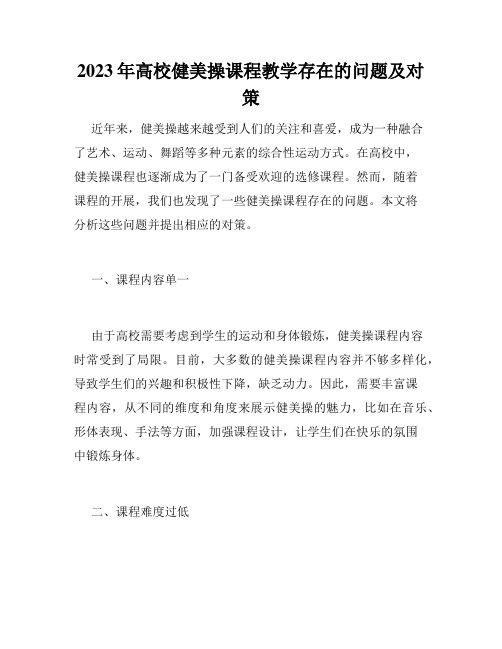 2023年高校健美操课程教学存在的问题及对策

近年来，健美操越来越受到人们的关注和喜爱，成为一种融合了艺术、运动、舞蹈等多种元素的综合性运动方式。在高校中，健美操课程也逐渐成为了一门备受欢迎的选修课程。然而，随着课程的开展，我们也发现了一些健美操课程存在的问题。本文将分析这些问题并提出相应的对策。

一、课程内容单一

由于高校需要考虑到学生的运动和身体锻炼，健美操课程内容时常受到了局限。目前，大多数的健美操课程内容并不够多样化，导致学生们的兴趣和积极性下降，缺乏动力。因此，需要丰富课程内容，从不同的维度和角度来展示健美操的魅力，比如在音乐、形体表现、手法等方面，加强课程设计，让学生们在快乐的氛围中锻炼身体。

二、课程难度过低